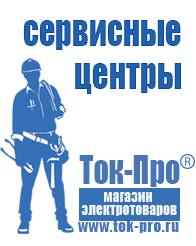 сервисные центры

Ток-Про®
магазин электротоваров
www.tok-pro.ru